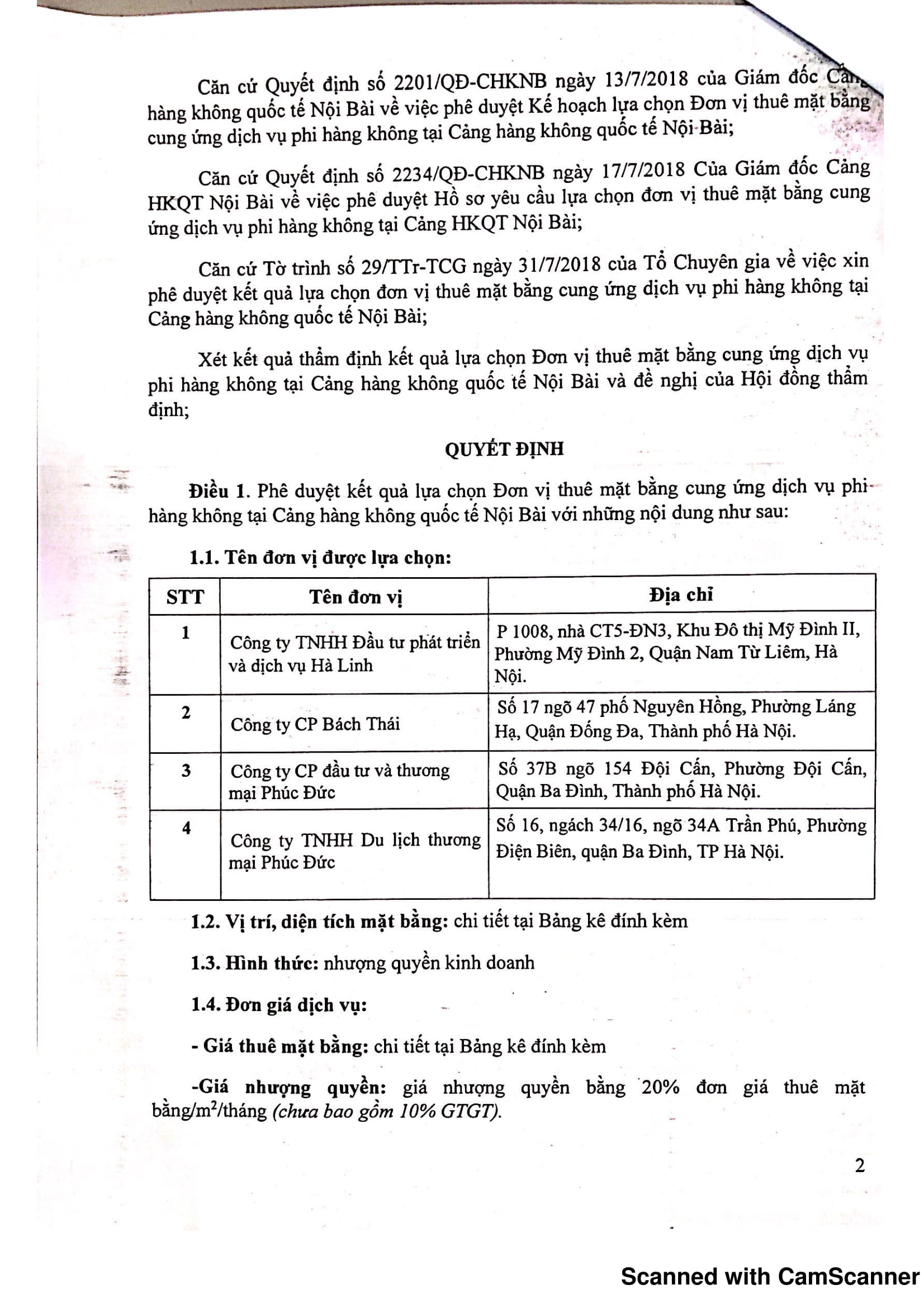 Căn cứ Quyết định số 2201/QĐ-CHKNB ngày 13/7/2018 của Giám đốc Cảng hàng không quốc tế Nội Bài về việc phê duyệt Kế hoạch lựa chọn Đơn vị thuê mặt bằng cung ứng dịch vụ phi hàng không tại Cảng hàng không quốc tế Nội Bài;

Căn cứ Quyết định số 2234/QĐ-CHKNB ngày 17/7/2018 Của Giám đốc Cảng HKQT Nội Bài về việc phê duyệt Hồ sơ yêu cầu lựa chọn đơn vị thuê mặt bằng cung ứng dịch vụ phi hàng không tại Cảng HKQT Nội Bài;

Căn cứ Tờ trình số 29/TTr-TCG ngày 31/7/2018 của Tổ Chuyên gia về việc xin phê duyệt kết quả lựa chọn đơn vị thuê mặt bằng cung ứng dịch vụ phi hàng không tại Cảng hàng không quốc tế Nội Bài;

Xét kết quả thẩm định kết quả lựa chọn Đơn vị thuê mặt bằng cung ứng dịch vụ phi hàng không tại Cảng hàng không quốc tế Nội Bài và đề nghị của Hội đồng thẩm định;

QUYẾT ĐỊNH

Điều 1. Phê duyệt kết quả lựa chọn Đơn vị thuê mặt bằng cung ứng dịch vụ phi hàng không tại Cảng hàng không quốc tế Nội Bài với những nội dung như sau:

1.1. Tên đơn vị được lựa chọn:

| STT | Tên đơn vị | Địa chỉ |
|---|---|---|
| 1 | Công ty TNHH Đầu tư phát triển và dịch vụ Hà Linh | P 1008, nhà CT5-ĐN3, Khu Đô thị Mỹ Đình II, Phường Mỹ Đình 2, Quận Nam Từ Liêm, Hà Nội. |
| 2 | Công ty CP Bách Thái | Số 17 ngõ 47 phố Nguyên Hồng, Phường Láng Hạ, Quận Đống Đa, Thành phố Hà Nội. |
| 3 | Công ty CP đầu tư và thương mại Phúc Đức | Số 37B ngõ 154 Đội Cấn, Phường Đội Cấn, Quận Ba Đình, Thành phố Hà Nội. |
| 4 | Công ty TNHH Du lịch thương mại Phúc Đức | Số 16, ngách 34/16, ngõ 34A Trần Phú, Phường Điện Biên, quận Ba Đình, TP Hà Nội. |

1.2. Vị trí, diện tích mặt bằng: chi tiết tại Bảng kê đính kèm

1.3. Hình thức: nhượng quyền kinh doanh

1.4. Đơn giá dịch vụ:

- Giá thuê mặt bằng: chi tiết tại Bảng kê đính kèm

-Giá nhượng quyền: giá nhượng quyền bằng 20% đơn giá thuê mặt bằng/m$^2$/tháng (chưa bao gồm 10% GTGT).

2

Scanned with CamScanner